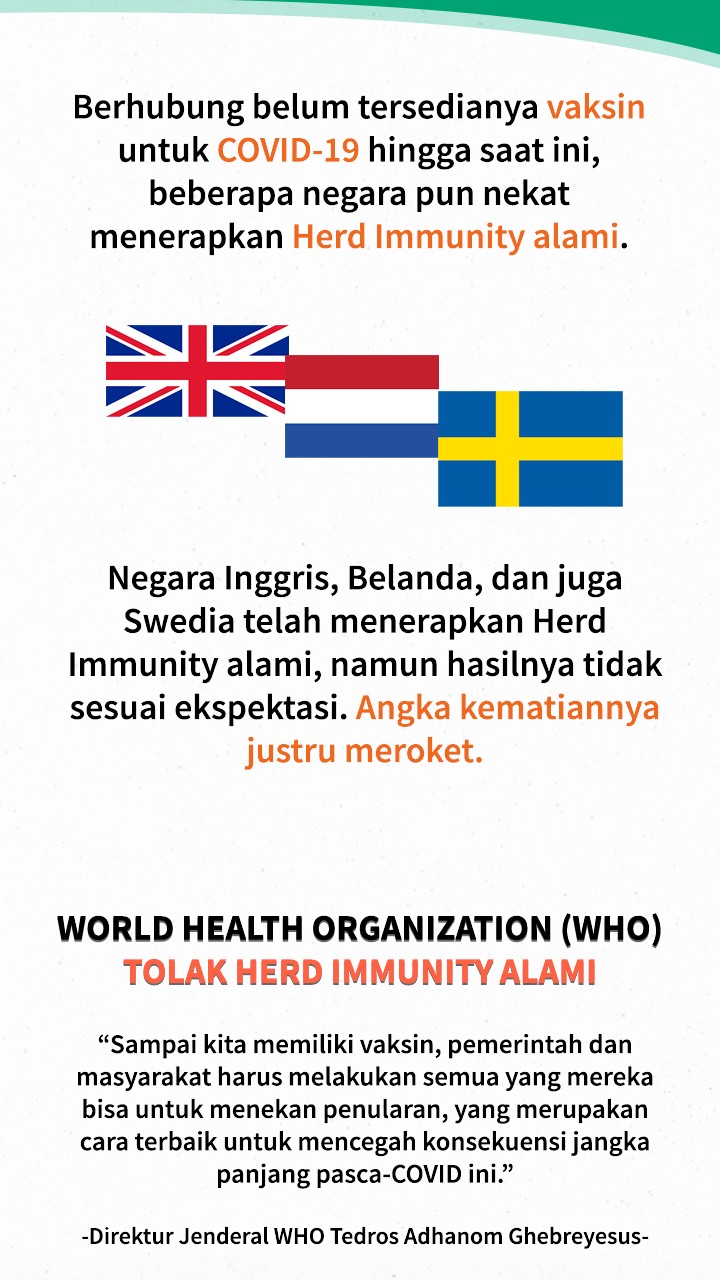 Berhubung belum tersedianya vaksin untuk COVID-19 hingga saat ini, beberapa negara pun nekat menerapkan Herd Immunity alami.

Negara Inggris, Belanda, dan juga Swedia telah menerapkan Herd Immunity alami, namun hasilnya tidak sesuai ekspektasi. Angka kematiannya justru meroket.

WORLD HEALTH ORGANIZATION (WHO)
TOLAK HERD IMMUNITY ALAMI

“Sampai kita memiliki vaksin, pemerintah dan masyarakat harus melakukan semua yang mereka bisa untuk menekan penularan, yang merupakan cara terbaik untuk mencegah konsekuensi jangka panjang pasca-COVID ini.”

-Direktur Jenderal WHO Tedros Adhanom Ghebreyesus-